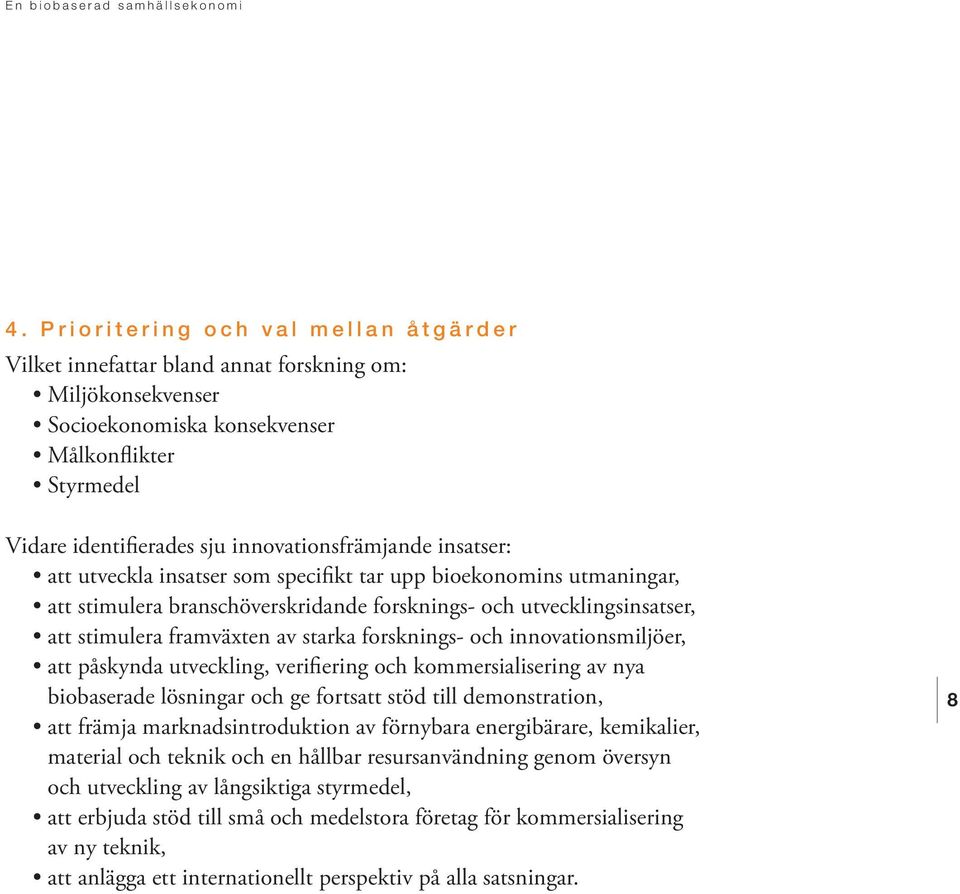 En biobaserad samhällsekonomi

4. Prioritering och val mellan åtgärder

Vilket innefattar bland annat forskning om:
• Miljökonsekvenser
• Socioekonomiska konsekvenser
• Målkonflikter
• Styrmedel

Vidare identifierades sju innovationsfrämjande insatser:
• att utveckla insatser som specifikt tar upp bioekonomins utmaningar,
• att stimulera branschöverskridande forsknings- och utvecklingsinsatser,
• att stimulera framväxten av starka forsknings- och innovationsmiljöer,
• att påskynda utveckling, verifiering och kommersialisering av nya biobaserade lösningar och ge fortsatt stöd till demonstration,
• att främja marknadsintroduktion av förnybara energibärare, kemikalier, material och teknik och en hållbar resursanvändning genom översyn och utveckling av långsiktiga styrmedel,
• att erbjuda stöd till små och medelstora företag för kommersialisering av ny teknik,
• att anlägga ett internationellt perspektiv på alla satsningar.

8